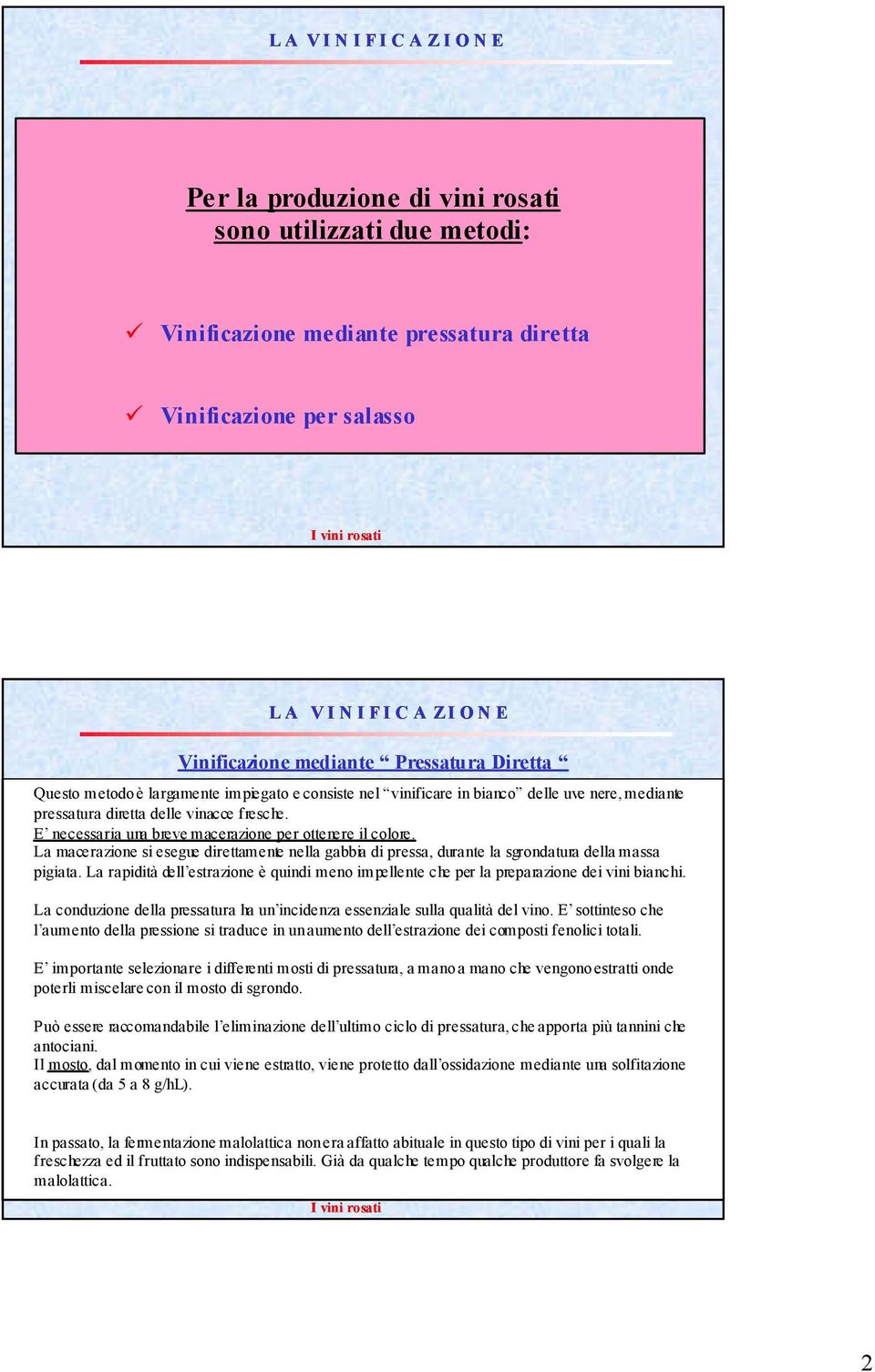 LA VINIFICAZIONE

Per la produzione di vini rosati sono utilizzati due metodi:

✓ Vinificazione mediante pressatura diretta

✓ Vinificazione per salasso

I vini rosati

LA VINIFICAZIONE

Vinificazione mediante “ Pressatura Diretta “

Questo metodo è largamente impiegato e consiste nel “vinificare in bianco” delle uve nere, mediante pressatura diretta delle vinacce fresche.
E’ necessaria una breve macerazione per ottenere il colore.
La macerazione si esegue direttamente nella gabbia di pressa, durante la sgrondatura della massa pigiata. La rapidità dell’estrazione è quindi meno impellente che per la preparazione dei vini bianchi.

La conduzione della pressatura ha un’incidenza essenziale sulla qualità del vino. E’ sottinteso che l’aumento della pressione si traduce in un aumento dell’estrazione dei composti fenolici totali.

E’ importante selezionare i differenti mosti di pressatura, a mano a mano che vengono estratti onde poterli miscelare con il mosto di sgrondo.

Può essere raccomandabile l’eliminazione dell’ultimo ciclo di pressatura, che apporta più tannini che antociani.
Il mosto, dal momento in cui viene estratto, viene protetto dall’ossidazione mediante una solfitazione accurata (da 5 a 8 g/hL).

In passato, la fermentazione malolattica non era affatto abituale in questo tipo di vini per i quali la freschezza ed il fruttato sono indispensabili. Già da qualche tempo qualche produttore fa svolgere la malolattica.

I vini rosati

2